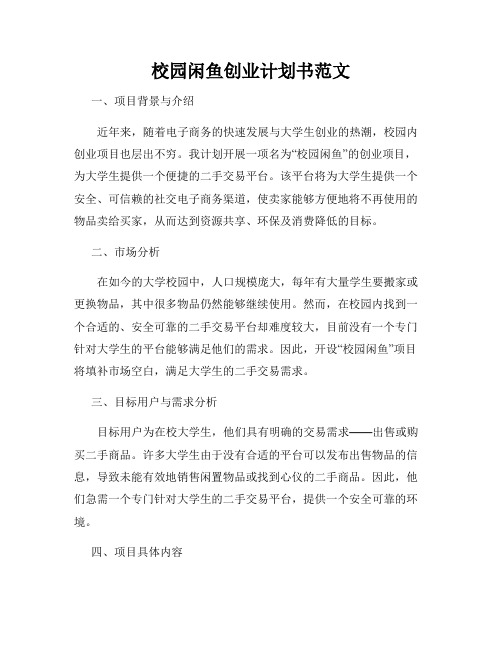 校园闲鱼创业计划书范文

一、项目背景与介绍

近年来，随着电子商务的快速发展与大学生创业的热潮，校园内创业项目也层出不穷。我计划开展一项名为“校园闲鱼”的创业项目，为大学生提供一个便捷的二手交易平台。该平台将为大学生提供一个安全、可信赖的社交电子商务渠道，使卖家能够方便地将不再使用的物品卖给买家，从而达到资源共享、环保及消费降低的目标。

二、市场分析

在如今的大学校园中，人口规模庞大，每年有大量学生要搬家或更换物品，其中很多物品仍然能够继续使用。然而，在校园内找到一个合适的、安全可靠的二手交易平台却难度较大，目前没有一个专门针对大学生的平台能够满足他们的需求。因此，开设“校园闲鱼”项目将填补市场空白，满足大学生的二手交易需求。

三、目标用户与需求分析

目标用户为在校大学生，他们具有明确的交易需求——出售或购买二手商品。许多大学生由于没有合适的平台可以发布出售物品的信息，导致未能有效地销售闲置物品或找到心仪的二手商品。因此，他们急需一个专门针对大学生的二手交易平台，提供一个安全可靠的环境。

四、项目具体内容